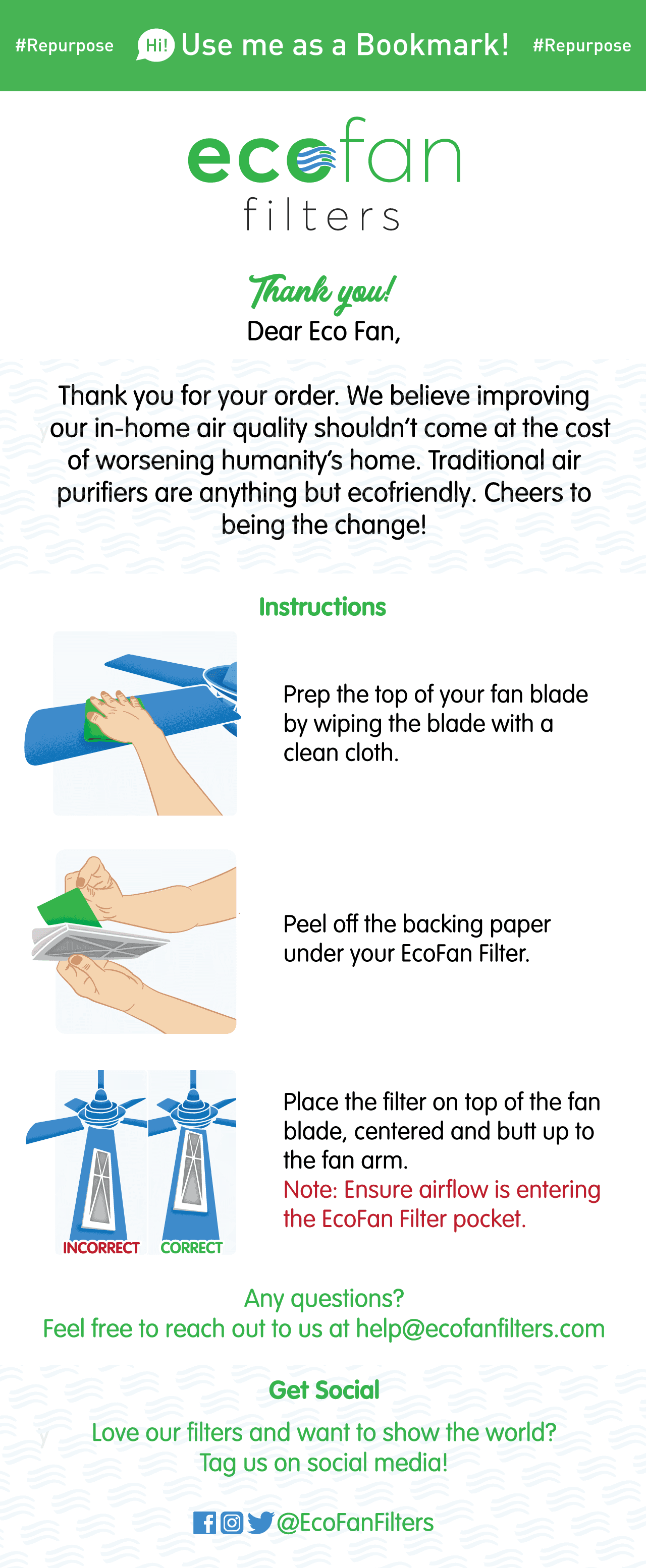 #Repurpose Hi! Use me as a Bookmark! #Repurpose

ecofan
filters

Thank you!
Dear Eco Fan,

Thank you for your order. We believe improving our in-home air quality shouldn't come at the cost of worsening humanity's home. Traditional air purifiers are anything but ecofriendly. Cheers to being the change!

Instructions

Prep the top of your fan blade by wiping the blade with a clean cloth.

Peel off the backing paper under your EcoFan Filter.

INCORRECT CORRECT

Place the filter on top of the fan blade, centered and butt up to the fan arm.
Note: Ensure airflow is entering the EcoFan Filter pocket.

Any questions?
Feel free to reach out to us at help@ecofanfilters.com

Get Social

Love our filters and want to show the world?
Tag us on social media!

@EcoFanFilters